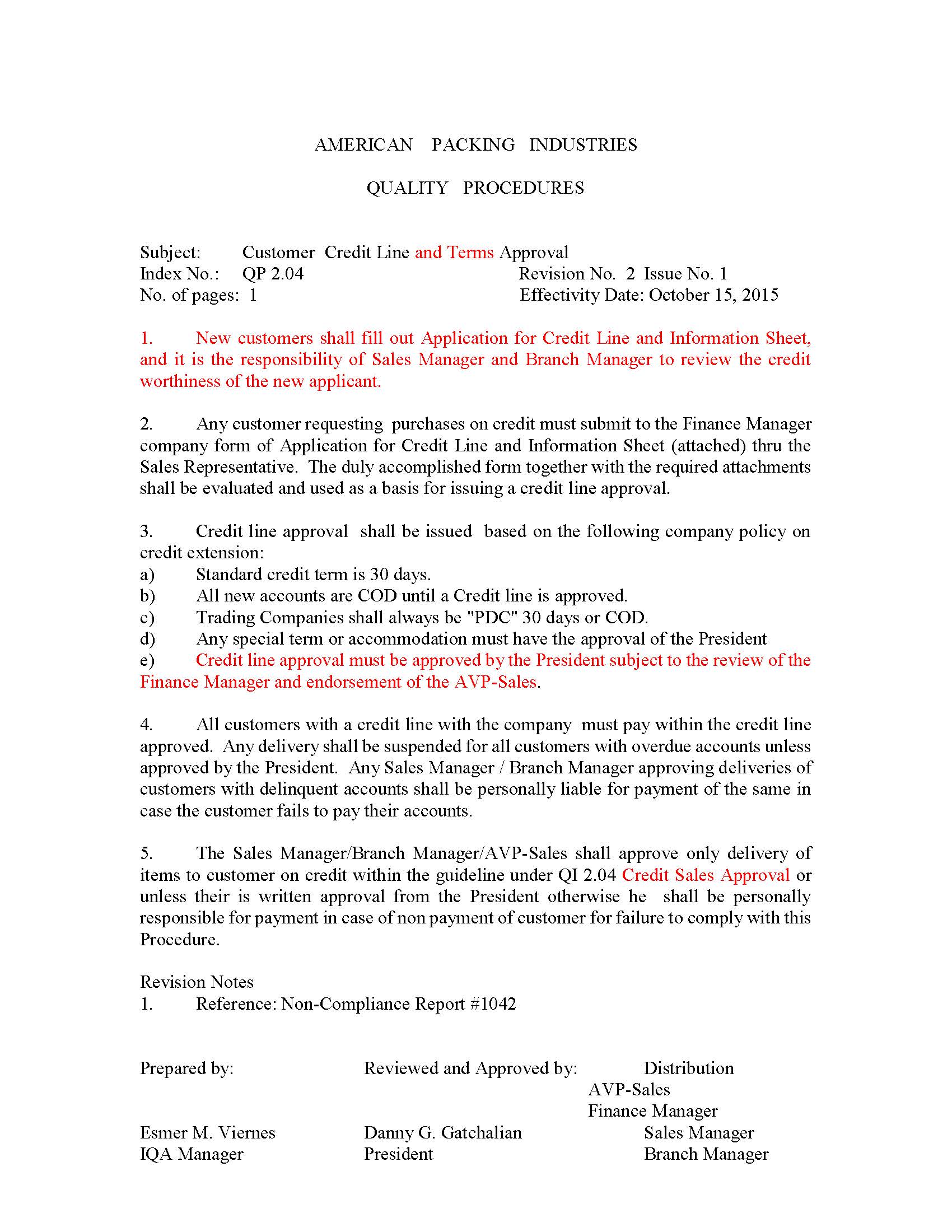 AMERICAN PACKING INDUSTRIES

QUALITY PROCEDURES

Subject: Customer Credit Line and Terms Approval
Index No.: QP 2.04 Revision No. 2 Issue No. 1
No. of pages: 1 Effectivity Date: October 15, 2015

1. New customers shall fill out Application for Credit Line and Information Sheet, and it is the responsibility of Sales Manager and Branch Manager to review the credit worthiness of the new applicant.

2. Any customer requesting purchases on credit must submit to the Finance Manager company form of Application for Credit Line and Information Sheet (attached) thru the Sales Representative. The duly accomplished form together with the required attachments shall be evaluated and used as a basis for issuing a credit line approval.

3. Credit line approval shall be issued based on the following company policy on credit extension:
a) Standard credit term is 30 days.
b) All new accounts are COD until a Credit line is approved.
c) Trading Companies shall always be "PDC" 30 days or COD.
d) Any special term or accommodation must have the approval of the President
e) Credit line approval must be approved by the President subject to the review of the Finance Manager and endorsement of the AVP-Sales.

4. All customers with a credit line with the company must pay within the credit line approved. Any delivery shall be suspended for all customers with overdue accounts unless approved by the President. Any Sales Manager / Branch Manager approving deliveries of customers with delinquent accounts shall be personally liable for payment of the same in case the customer fails to pay their accounts.

5. The Sales Manager/Branch Manager/AVP-Sales shall approve only delivery of items to customer on credit within the guideline under QI 2.04 Credit Sales Approval or unless their is written approval from the President otherwise he shall be personally responsible for payment in case of non payment of customer for failure to comply with this Procedure.

Revision Notes
1. Reference: Non-Compliance Report #1042

Prepared by:

Esmer M. Viernes
IQA Manager

Reviewed and Approved by:

Danny G. Gatchalian
President

Distribution
AVP-Sales
Finance Manager
Sales Manager
Branch Manager